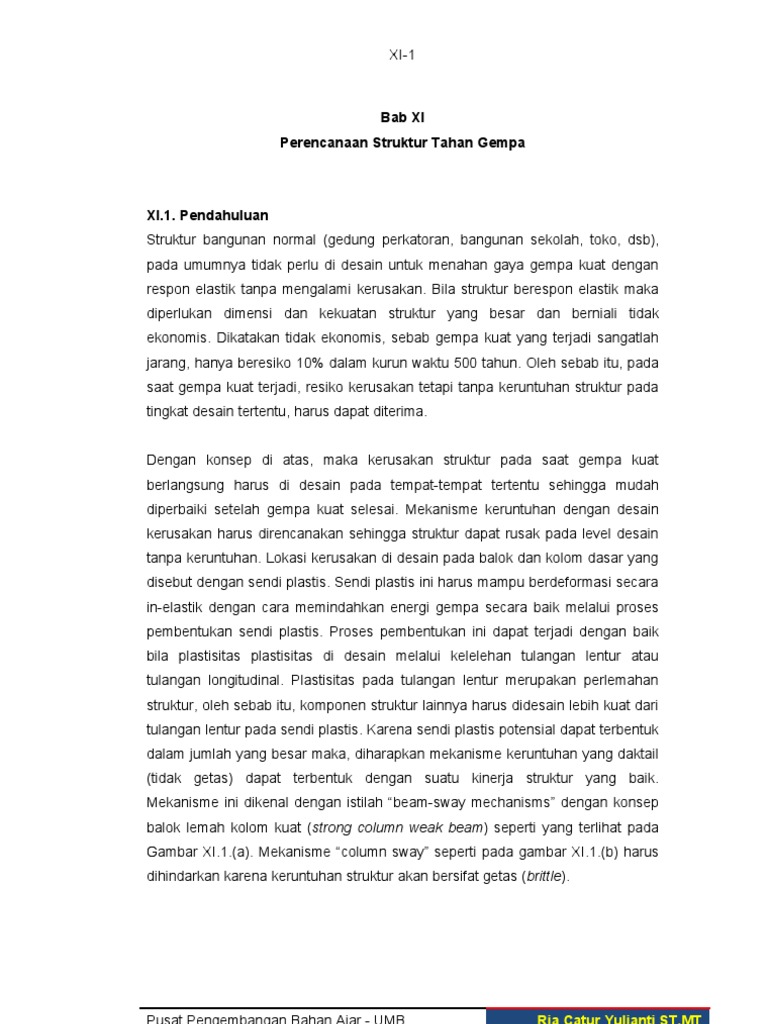 XI-1

Bab XI

Perencanaan Struktur Tahan Gempa

XI.1. Pendahuluan

Struktur bangunan normal (gedung perkatoran, bangunan sekolah, toko, dsb), pada umumnya tidak perlu di desain untuk menahan gaya gempa kuat dengan respon elastik tanpa mengalami kerusakan. Bila struktur berespon elastik maka diperlukan dimensi dan kekuatan struktur yang besar dan berniali tidak ekonomis. Dikatakan tidak ekonomis, sebab gempa kuat yang terjadi sangatlah jarang, hanya beresiko 10% dalam kurun waktu 500 tahun. Oleh sebab itu, pada saat gempa kuat terjadi, resiko kerusakan tetapi tanpa keruntuhan struktur pada tingkat desain tertentu, harus dapat diterima.

Dengan konsep di atas, maka kerusakan struktur pada saat gempa kuat berlangsung harus di desain pada tempat-tempat tertentu sehingga mudah diperbaiki setelah gempa kuat selesai. Mekanisme keruntuhan dengan desain kerusakan harus direncanakan sehingga struktur dapat rusak pada level desain tanpa keruntuhan. Lokasi kerusakan di desain pada balok dan kolom dasar yang disebut dengan sendi plastis. Sendi plastis ini harus mampu berdeformasi secara in-elastik dengan cara memindahkan energi gempa secara baik melalui proses pembentukan sendi plastis. Proses pembentukan ini dapat terjadi dengan baik bila plastisitas plastisitas di desain melalui kelelehan tulangan lentur atau tulangan longitudinal. Plastisitas pada tulangan lentur merupakan perlemahan struktur, oleh sebab itu, komponen struktur lainnya harus didesain lebih kuat dari tulangan lentur pada sendi plastis. Karena sendi plastis potensial dapat terbentuk dalam jumlah yang besar maka, diharapkan mekanisme keruntuhan yang daktail (tidak getas) dapat terbentuk dengan suatu kinerja struktur yang baik. Mekanisme ini dikenal dengan istilah “beam-sway mechanisms” dengan konsep balok lemah kolom kuat (strong column weak beam) seperti yang terlihat pada Gambar XI.1.(a). Mekanisme “column sway” seperti pada gambar XI.1.(b) harus dihindarkan karena keruntuhan struktur akan bersifat getas (brittle).

Pusat Pengembangan Bahan Ajar - UMB    Ria Catur Yulianti ST.MT